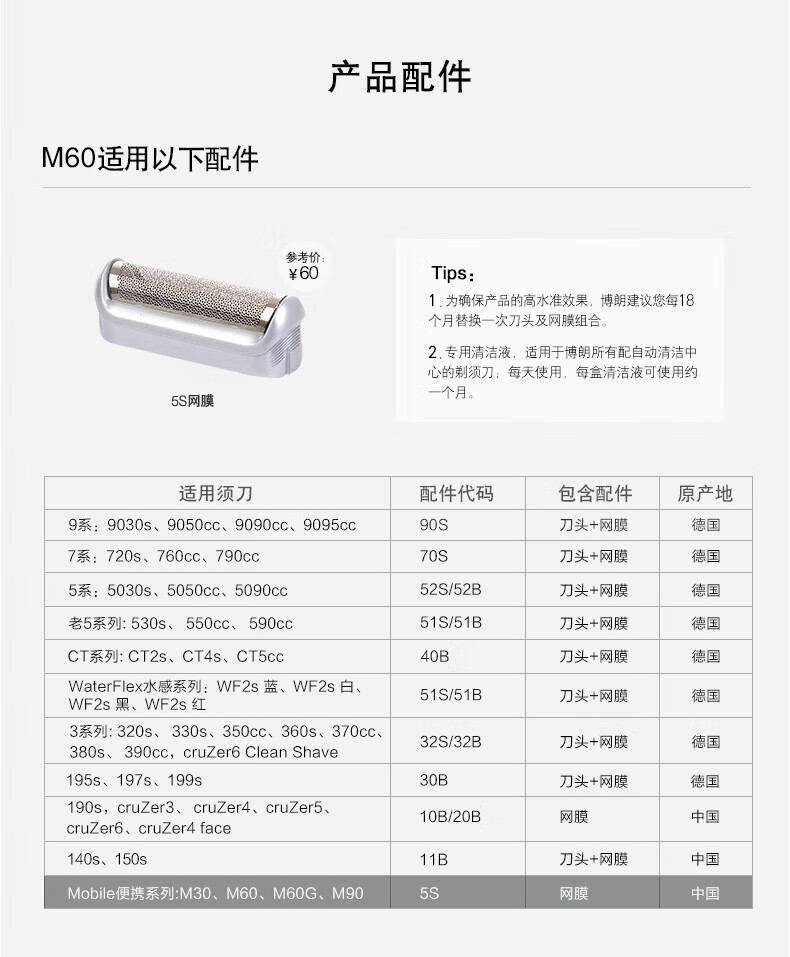 产品配件

M60适用以下配件

参考价:
¥60

5S网膜

Tips:

1. 为确保产品的高水准效果，博朗建议您每18个月替换一次刀头及网膜组合。

2. 专用清洁液，适用于博朗所有配自动清洁中心的剃须刀，每天使用，每盒清洁液可使用约一个月。

| 适用须刀 | 配件代码 | 包含配件 | 原产地 |
|---|---|---|---|
| 9系：9030s、9050cc、9090cc、9095cc | 90S | 刀头+网膜 | 德国 |
| 7系：720s、760cc、790cc | 70S | 刀头+网膜 | 德国 |
| 5系：5030s、5050cc、5090cc | 52S/52B | 刀头+网膜 | 德国 |
| 老5系列: 530s、 550cc、 590cc | 51S/51B | 刀头+网膜 | 德国 |
| CT系列: CT2s、CT4s、CT5cc | 40B | 刀头+网膜 | 德国 |
| WaterFlex水感系列：WF2s 蓝、WF2s 白、WF2s 黑、WF2s 红 | 51S/51B | 刀头+网膜 | 德国 |
| 3系列: 320s、 330s、350cc、360s、370cc、380s、 390cc，cruZer6 Clean Shave | 32S/32B | 刀头+网膜 | 德国 |
| 195s、197s、199s | 30B | 刀头+网膜 | 德国 |
| 190s，cruZer3、 cruZer4、cruZer5、cruZer6、cruZer4 face | 10B/20B | 网膜 | 中国 |
| 140s、150s | 11B | 刀头+网膜 | 中国 |
| Mobile便携系列:M30、M60、M60G、M90 | 5S | 网膜 | 中国 |